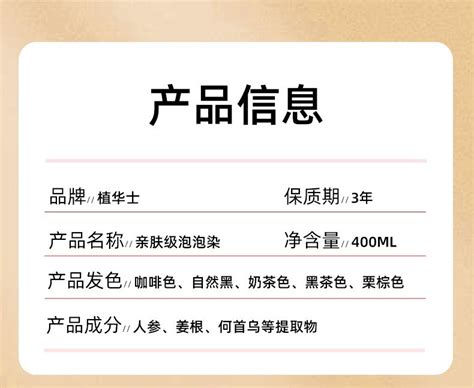 产品信息

品牌// 植华士　保质期// 3年

产品名称// 亲肤级泡泡染　净含量// 400ML

产品发色// 咖啡色、自然黑、奶茶色、黑茶色、栗棕色

产品成分// 人参、姜根、何首乌等提取物